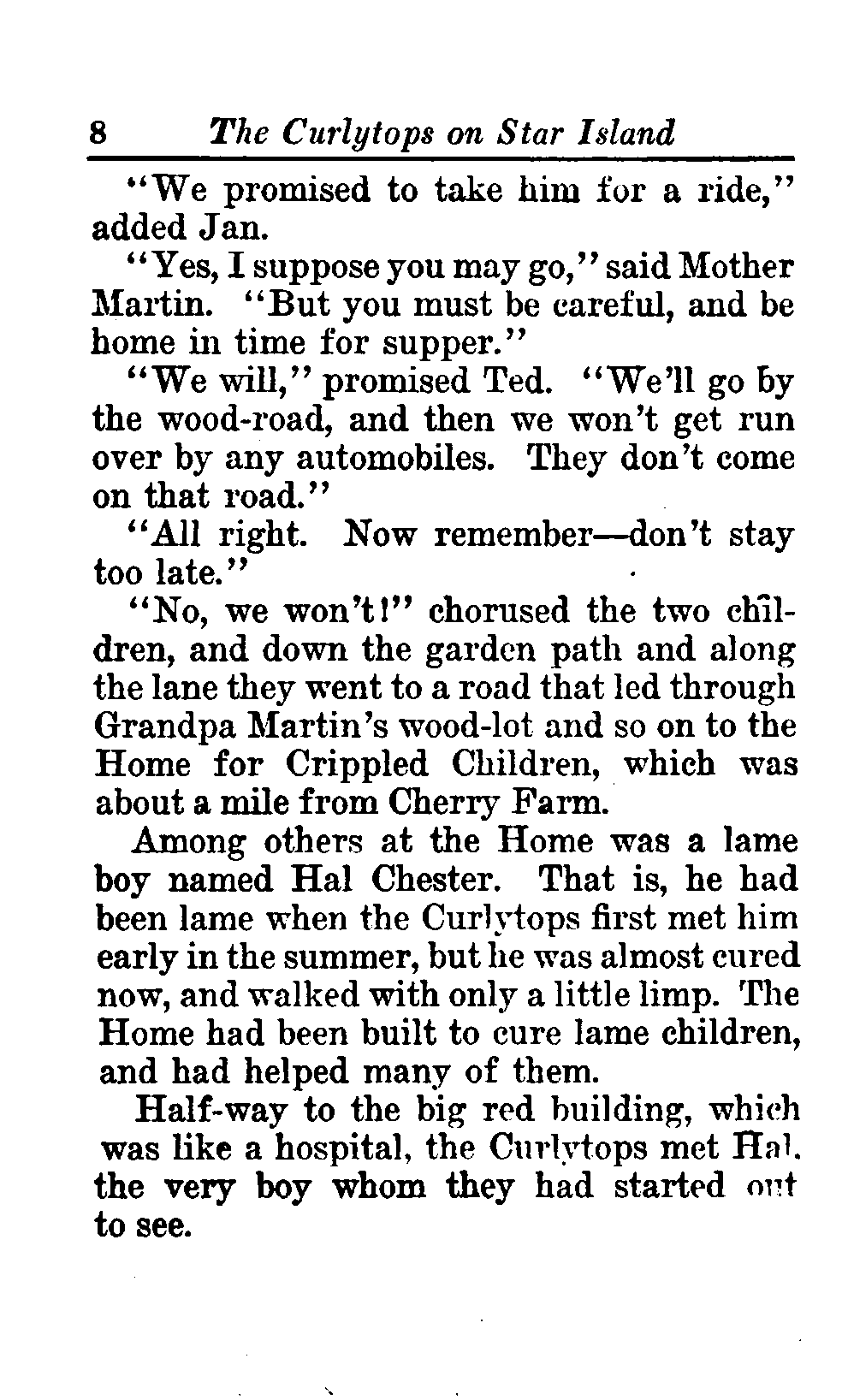 8 The Curlytops on Star Island

"We promised to take him for a ride," added Jan.

"Yes, I suppose you may go," said Mother Martin. "But you must be careful, and be home in time for supper."

"We will," promised Ted. "We'll go by the wood-road, and then we won't get run over by any automobiles. They don't come on that road."

"All right. Now remember—don't stay too late."

"No, we won't!" chorused the two children, and down the garden path and along the lane they went to a road that led through Grandpa Martin's wood-lot and so on to the Home for Crippled Children, which was about a mile from Cherry Farm.

Among others at the Home was a lame boy named Hal Chester. That is, he had been lame when the Curlytops first met him early in the summer, but he was almost cured now, and walked with only a little limp. The Home had been built to cure lame children, and had helped many of them.

Half-way to the big red building, which was like a hospital, the Curlytops met Hal, the very boy whom they had started out to see.